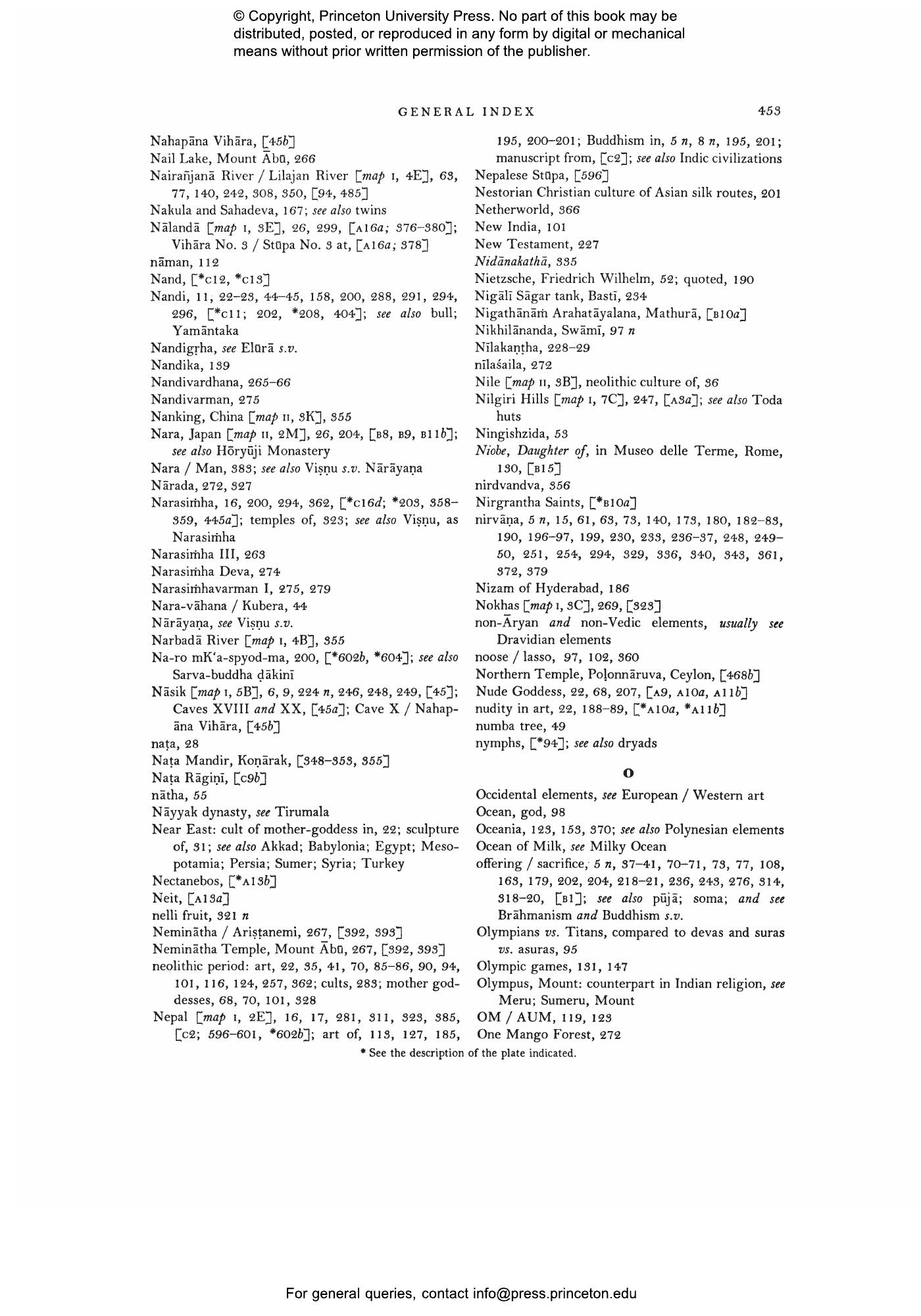 © Copyright, Princeton University Press. No part of this book may be distributed, posted, or reproduced in any form by digital or mechanical means without prior written permission of the publisher.

GENERAL INDEX

453

Nahapāna Vihāra, [45b]
Nail Lake, Mount Ābū, 266
Nairañjanā River / Lilajan River [map I, 4E], 63, 77, 140, 242, 308, 350, [94, 485]
Nakula and Sahadeva, 167; see also twins
Nālandā [map I, 3E], 26, 299, [A16a; 376–380]; Vihāra No. 3 / Stūpa No. 3 at, [A16a; 378]
nāman, 112
Nand, [*C12, *C13]
Nandi, 11, 22–23, 44–45, 158, 200, 288, 291, 294, 296, [*C11; 202, *208, 404]; see also bull; Yamāntaka
Nandigṛha, see Elūrā s.v.
Nandika, 139
Nandivardhana, 265–66
Nandivarman, 275
Nanking, China [map II, 3K], 355
Nara, Japan [map II, 2M], 26, 204, [B8, B9, B11b]; see also Hōryūji Monastery
Nara / Man, 383; see also Viṣṇu s.v. Nārāyaṇa
Nārada, 272, 327
Narasiṁha, 16, 200, 294, 362, [*C16d; *203, 358–359, 445a]; temples of, 323; see also Viṣṇu, as Narasiṁha
Narasiṁha III, 263
Narasiṁha Deva, 274
Narasiṁhavarman I, 275, 279
Nara-vāhana / Kubera, 44
Nārāyaṇa, see Viṣṇu s.v.
Narbadā River [map I, 4B], 355
Na-ro mK'a-spyod-ma, 200, [*602b, *604]; see also Sarva-buddha ḍākinī
Nāsik [map I, 5B], 6, 9, 224 n, 246, 248, 249, [45]; Caves XVIII and XX, [45a]; Cave X / Nahapāna Vihāra, [45b]
naṭa, 28
Naṭa Mandir, Koṇārak, [348–353, 355]
Naṭa Rāgiṇī, [C9b]
nātha, 55
Nāyyak dynasty, see Tirumala
Near East: cult of mother-goddess in, 22; sculpture of, 31; see also Akkad; Babylonia; Egypt; Mesopotamia; Persia; Sumer; Syria; Turkey
Nectanebos, [*A13b]
Neit, [A13a]
nelli fruit, 321 n
Neminātha / Ariṣṭanemi, 267, [392, 393]
Neminātha Temple, Mount Ābū, 267, [392, 393]
neolithic period: art, 22, 35, 41, 70, 85–86, 90, 94, 101, 116, 124, 257, 362; cults, 283; mother goddesses, 68, 70, 101, 328
Nepal [map I, 2E], 16, 17, 281, 311, 323, 385, [C2; 596–601, *602b]; art of, 113, 127, 185, 195, 200–201; Buddhism in, 5 n, 8 n, 195, 201; manuscript from, [C2]; see also Indic civilizations
Nepalese Stūpa, [596]
Nestorian Christian culture of Asian silk routes, 201
Netherworld, 366
New India, 101
New Testament, 227
Nidānakathā, 335
Nietzsche, Friedrich Wilhelm, 52; quoted, 190
Nigālī Sāgar tank, Bastī, 234
Nigathānāṁ Arahatāyalana, Mathurā, [B10a]
Nikhilānanda, Swāmī, 97 n
Nīlakaṇṭha, 228–29
nīlaśaila, 272
Nile [map II, 3B], neolithic culture of, 36
Nilgiri Hills [map I, 7C], 247, [A3a]; see also Toda huts
Ningishzida, 53
Niobe, Daughter of, in Museo delle Terme, Rome, 130, [B15]
nirdvandva, 356
Nirgrantha Saints, [*B10a]
nirvāṇa, 5 n, 15, 61, 63, 73, 140, 173, 180, 182–83, 190, 196–97, 199, 230, 233, 236–37, 248, 249–50, 251, 254, 294, 329, 336, 340, 343, 361, 372, 379
Nizam of Hyderabad, 186
Nokhas [map I, 3C], 269, [323]
non-Āryan and non-Vedic elements, usually see Dravidian elements
noose / lasso, 97, 102, 360
Northern Temple, Poḷonnāruva, Ceylon, [468b]
Nude Goddess, 22, 68, 207, [A9, A10a, A11b]
nudity in art, 22, 188–89, [*A10a, *A11b]
numba tree, 49
nymphs, [*94]; see also dryads

O

Occidental elements, see European / Western art
Ocean, god, 98
Oceania, 123, 153, 370; see also Polynesian elements
Ocean of Milk, see Milky Ocean
offering / sacrifice, 5 n, 37–41, 70–71, 73, 77, 108, 163, 179, 202, 204, 218–21, 236, 243, 276, 314, 318–20, [B1]; see also pūjā; soma; and see Brāhmanism and Buddhism s.v.
Olympians vs. Titans, compared to devas and suras vs. asuras, 95
Olympic games, 131, 147
Olympus, Mount: counterpart in Indian religion, see Meru; Sumeru, Mount
OM / AUM, 119, 123
One Mango Forest, 272

* See the description of the plate indicated.

For general queries, contact info@press.princeton.edu